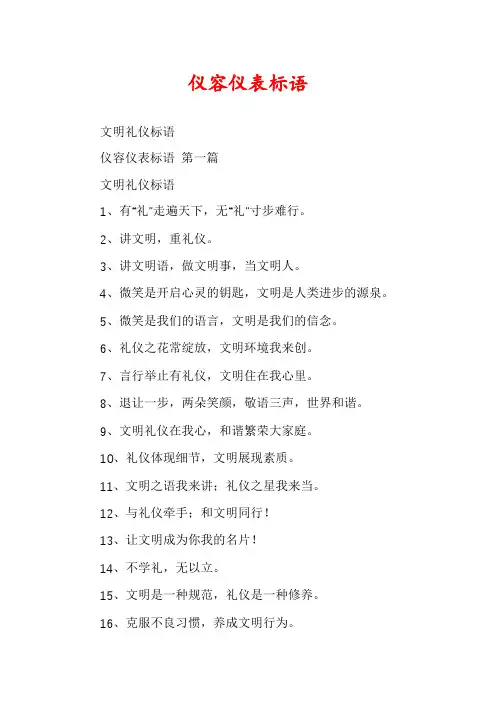 仪容仪表标语

文明礼仪标语

仪容仪表标语 第一篇

文明礼仪标语

1、有"礼"走遍天下，无"礼"寸步难行。

2、讲文明，重礼仪。

3、讲文明语，做文明事，当文明人。

4、微笑是开启心灵的钥匙，文明是人类进步的源泉。

5、微笑是我们的语言，文明是我们的信念。

6、礼仪之花常绽放，文明环境我来创。

7、言行举止有礼仪，文明住在我心里。

8、退让一步，两朵笑颜，敬语三声，世界和谐。

9、文明礼仪在我心，和谐繁荣大家庭。

10、礼仪体现细节，文明展现素质。

11、文明之语我来讲；礼仪之星我来当。

12、与礼仪牵手；和文明同行！

13、让文明成为你我的名片！

14、不学礼，无以立。

15、文明是一种规范，礼仪是一种修养。

16、克服不良习惯，养成文明行为。